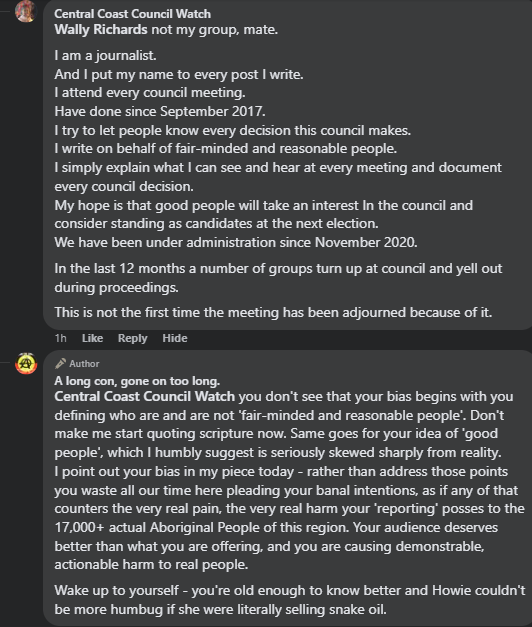 Central Coast Council Watch
Wally Richards not my group, mate.

I am a journalist.
And I put my name to every post I write.
I attend every council meeting.
Have done since September 2017.
I try to let people know every decision this council makes.
I write on behalf of fair-minded and reasonable people.
I simply explain what I can see and hear at every meeting and document every council decision.
My hope is that good people will take an interest In the council and consider standing as candidates at the next election.
We have been under administration since November 2020.

In the last 12 months a number of groups turn up at council and yell out during proceedings.

This is not the first time the meeting has been adjourned because of it.

1h Like Reply Hide

Author
A long con, gone on too long.
Central Coast Council Watch you don't see that your bias begins with you defining who are and are not 'fair-minded and reasonable people'. Don't make me start quoting scripture now. Same goes for your idea of 'good people', which I humbly suggest is seriously skewed sharply from reality. I point out your bias in my piece today - rather than address those points you waste all our time here pleading your banal intentions, as if any of that counters the very real pain, the very real harm your 'reporting' posses to the 17,000+ actual Aboriginal People of this region. Your audience deserves better than what you are offering, and you are causing demonstrable, actionable harm to real people.

Wake up to yourself - you're old enough to know better and Howie couldn't be more humbug if she were literally selling snake oil.